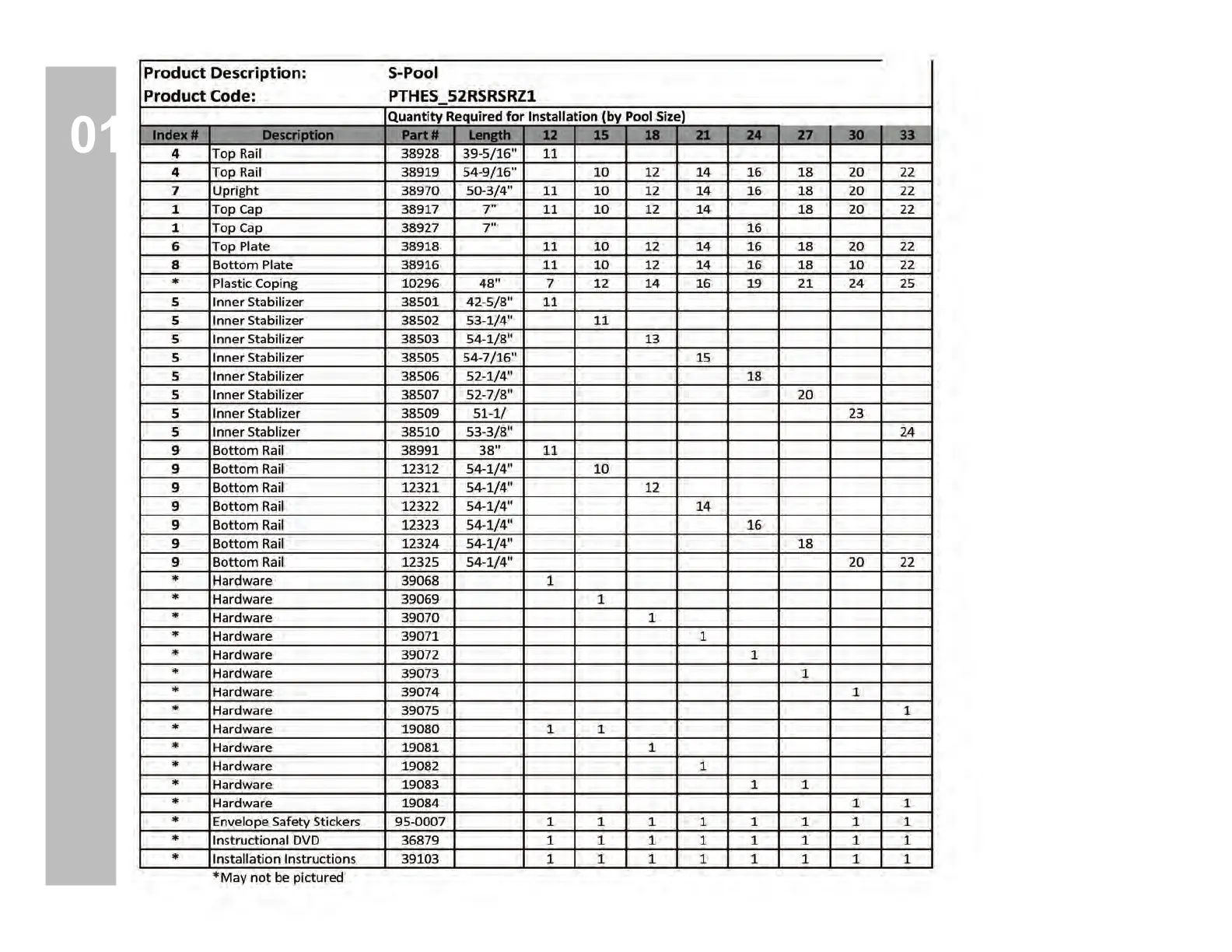 01

Product Description: S-Pool
Product Code: PTHES_52RSRSRZ1

Quantity Required for Installation (by Pool Size)

| Index # | Description | Part # | Length | 12 | 15 | 18 | 21 | 24 | 27 | 30 | 33 |
|---|---|---|---|---|---|---|---|---|---|---|---|
| 4 | Top Rail | 38928 | 39-5/16" | 11 | | | | | | | |
| 4 | Top Rail | 38919 | 54-9/16" | | 10 | 12 | 14 | 16 | 18 | 20 | 22 |
| 7 | Upright | 38970 | 50-3/4" | 11 | 10 | 12 | 14 | 16 | 18 | 20 | 22 |
| 1 | Top Cap | 38917 | 7" | 11 | 10 | 12 | 14 | | 18 | 20 | 22 |
| 1 | Top Cap | 38927 | 7" | | | | | 16 | | | |
| 6 | Top Plate | 38918 | | 11 | 10 | 12 | 14 | 16 | 18 | 20 | 22 |
| 8 | Bottom Plate | 38916 | | 11 | 10 | 12 | 14 | 16 | 18 | 10 | 22 |
| * | Plastic Coping | 10296 | 48" | 7 | 12 | 14 | 16 | 19 | 21 | 24 | 25 |
| 5 | Inner Stabilizer | 38501 | 42-5/8" | 11 | | | | | | | |
| 5 | Inner Stabilizer | 38502 | 53-1/4" | | 11 | | | | | | |
| 5 | Inner Stabilizer | 38503 | 54-1/8" | | | 13 | | | | | |
| 5 | Inner Stabilizer | 38505 | 54-7/16" | | | | 15 | | | | |
| 5 | Inner Stabilizer | 38506 | 52-1/4" | | | | | 18 | | | |
| 5 | Inner Stabilizer | 38507 | 52-7/8" | | | | | | 20 | | |
| 5 | Inner Stablizer | 38509 | 51-1/ | | | | | | | 23 | |
| 5 | Inner Stablizer | 38510 | 53-3/8" | | | | | | | | 24 |
| 9 | Bottom Rail | 38991 | 38" | 11 | | | | | | | |
| 9 | Bottom Rail | 12312 | 54-1/4" | | 10 | | | | | | |
| 9 | Bottom Rail | 12321 | 54-1/4" | | | 12 | | | | | |
| 9 | Bottom Rail | 12322 | 54-1/4" | | | | 14 | | | | |
| 9 | Bottom Rail | 12323 | 54-1/4" | | | | | 16 | | | |
| 9 | Bottom Rail | 12324 | 54-1/4" | | | | | | 18 | | |
| 9 | Bottom Rail | 12325 | 54-1/4" | | | | | | | 20 | 22 |
| * | Hardware | 39068 | | 1 | | | | | | | |
| * | Hardware | 39069 | | | 1 | | | | | | |
| * | Hardware | 39070 | | | | 1 | | | | | |
| * | Hardware | 39071 | | | | | 1 | | | | |
| * | Hardware | 39072 | | | | | | 1 | | | |
| * | Hardware | 39073 | | | | | | | 1 | | |
| * | Hardware | 39074 | | | | | | | | 1 | |
| * | Hardware | 39075 | | | | | | | | | 1 |
| * | Hardware | 19080 | | 1 | 1 | | | | | | |
| * | Hardware | 19081 | | | | 1 | | | | | |
| * | Hardware | 19082 | | | | | 1 | | | | |
| * | Hardware | 19083 | | | | | | 1 | 1 | | |
| * | Hardware | 19084 | | | | | | | | 1 | 1 |
| * | Envelope Safety Stickers | 95-0007 | | 1 | 1 | 1 | 1 | 1 | 1 | 1 | 1 |
| * | Instructional DVD | 36879 | | 1 | 1 | 1 | 1 | 1 | 1 | 1 | 1 |
| * | Installation Instructions | 39103 | | 1 | 1 | 1 | 1 | 1 | 1 | 1 | 1 |

*May not be pictured